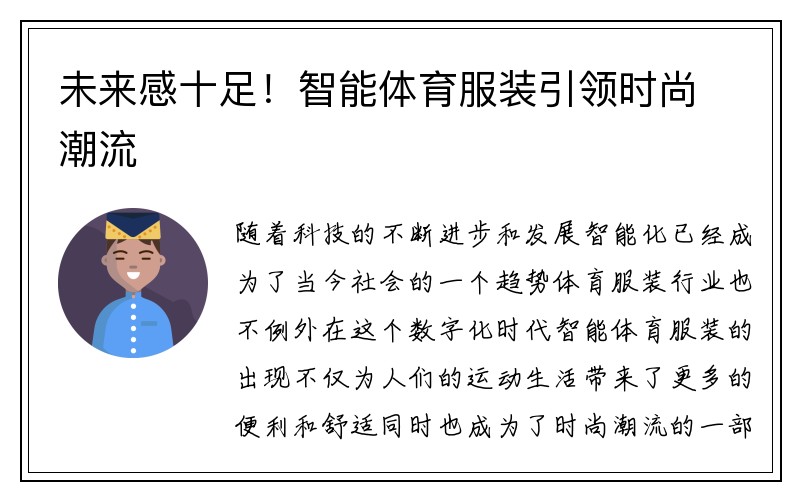 未来感十足！智能体育服装引领时尚潮流

随着科技的不断进步和发展智能化已经成为了当今社会的一个趋势体育服装行业也不例外在这个数字化时代智能体育服装的出现不仅为人们的运动生活带来了更多的便利和舒适同时也成为了时尚潮流的一部